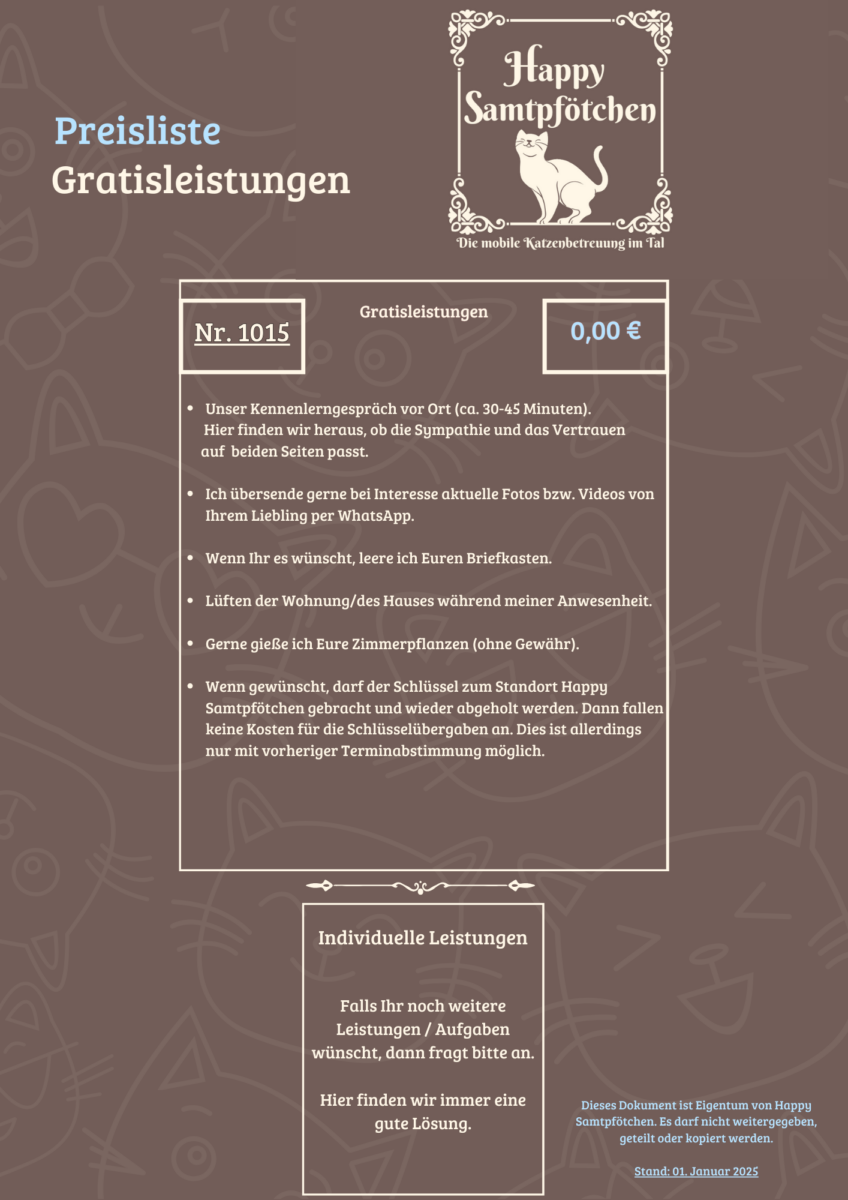 Preisliste
Gratisleistungen

Happy Samtpfötchen
Die mobile Katzenbetreuung im Tal

Nr. 1015

Gratisleistungen

0,00 €

- Unser Kennenlerngespräch vor Ort (ca. 30-45 Minuten). Hier finden wir heraus, ob die Sympathie und das Vertrauen auf beiden Seiten passt.
- Ich übersende gerne bei Interesse aktuelle Fotos bzw. Videos von Ihrem Liebling per WhatsApp.
- Wenn Ihr es wünscht, leere ich Euren Briefkasten.
- Lüften der Wohnung/des Hauses während meiner Anwesenheit.
- Gerne gieße ich Eure Zimmerpflanzen (ohne Gewähr).
- Wenn gewünscht, darf der Schlüssel zum Standort Happy Samtpfötchen gebracht und wieder abgeholt werden. Dann fallen keine Kosten für die Schlüsselübergaben an. Dies ist allerdings nur mit vorheriger Terminabstimmung möglich.

Individuelle Leistungen

Falls Ihr noch weitere Leistungen / Aufgaben wünscht, dann fragt bitte an.

Hier finden wir immer eine gute Lösung.

Dieses Dokument ist Eigentum von Happy Samtpfötchen. Es darf nicht weitergegeben, geteilt oder kopiert werden.

Stand: 01. Januar 2025